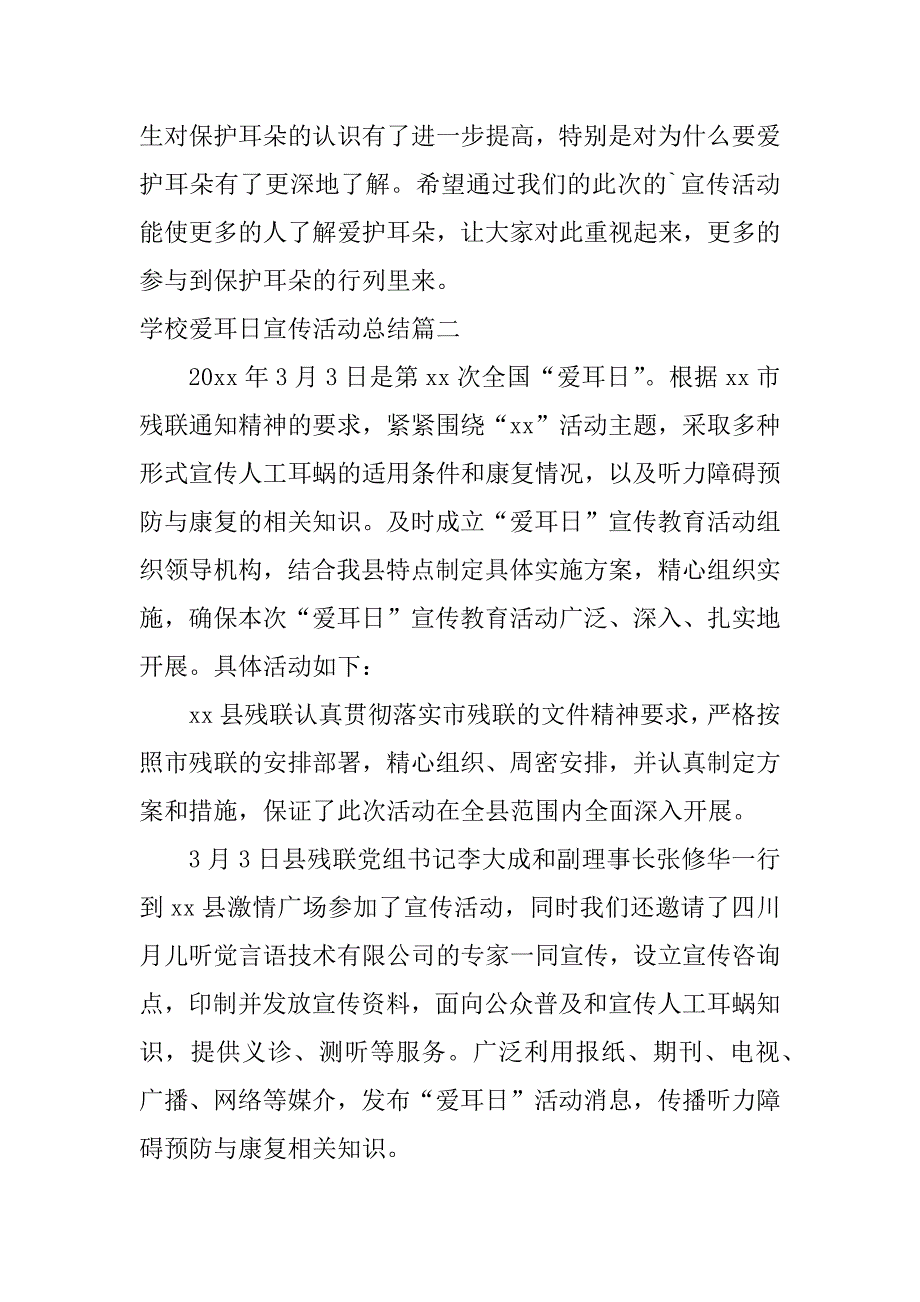 生对保护耳朵的认识有了进一步提高，特别是对为什么要爱护耳朵有了更深地了解。希望通过我们的此次的`宣传活动能使更多的人了解爱护耳朵，让大家对此重视起来，更多的参与到保护耳朵的行列里来。

学校爱耳日宣传活动总结篇二

20xx 年 3 月 3 日是第 xx 次全国“爱耳日”。根据 xx 市残联通知精神的要求，紧紧围绕“xx”活动主题，采取多种形式宣传人工耳蜗的适用条件和康复情况，以及听力障碍预防与康复的相关知识。及时成立“爱耳日”宣传教育活动组织领导机构，结合我县特点制定具体实施方案，精心组织实施，确保本次“爱耳日”宣传教育活动广泛、深入、扎实地开展。具体活动如下：

xx 县残联认真贯彻落实市残联的文件精神要求，严格按照市残联的安排部署，精心组织、周密安排，并认真制定方案和措施，保证了此次活动在全县范围内全面深入开展。

3 月 3 日县残联党组书记李大成和副理事长张修华一行到 xx 县激情广场参加了宣传活动，同时我们还邀请了四川月儿听觉言语技术有限公司的专家一同宣传，设立宣传咨询点，印制并发放宣传资料，面向公众普及和宣传人工耳蜗知识，提供义诊、测听等服务。广泛利用报纸、期刊、电视、广播、网络等媒介，发布“爱耳日”活动消息，传播听力障碍预防与康复相关知识。